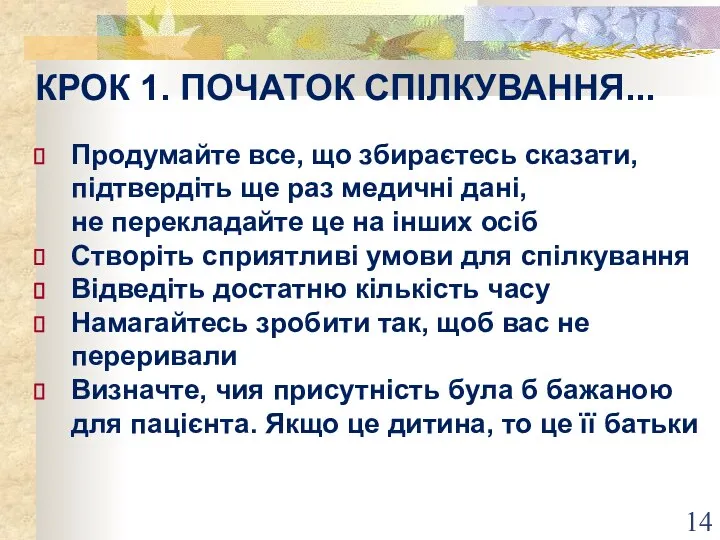 КРОК 1. ПОЧАТОК СПІЛКУВАННЯ...

Продумайте все, що збираєтесь сказати, підтвердіть ще раз медичні дані, не перекладайте це на інших осіб
Створіть сприятливі умови для спілкування
Відведіть достатню кількість часу
Намагайтесь зробити так, щоб вас не переривали
Визначте, чия присутність була б бажаною для пацієнта. Якщо це дитина, то це її батьки

14